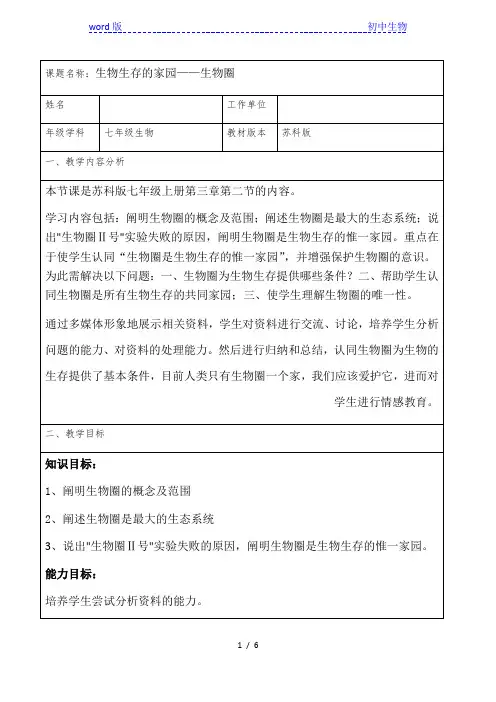 word 版　　　　　　　　　　　　　　　　　　　　　　　　初中生物

课题名称：生物生存的家园——生物圈

| 姓名 | | 工作单位 | |
|---|---|---|---|
| 年级学科 | 七年级生物 | 教材版本 | 苏科版 |

一、教学内容分析

本节课是苏科版七年级上册第三章第二节的内容。

学习内容包括：阐明生物圈的概念及范围；阐述生物圈是最大的生态系统；说出"生物圈Ⅱ号"实验失败的原因，阐明生物圈是生物生存的惟一家园。重点在于使学生认同“生物圈是生物生存的惟一家园”，并增强保护生物圈的意识。为此需解决以下问题：一、生物圈为生物生存提供哪些条件？二、帮助学生认同生物圈是所有生物生存的共同家园；三、使学生理解生物圈的唯一性。

通过多媒体形象地展示相关资料，学生对资料进行交流、讨论，培养学生分析问题的能力、对资料的处理能力。然后进行归纳和总结，认同生物圈为生物的生存提供了基本条件，目前人类只有生物圈一个家，我们应该爱护它，进而对学生进行情感教育。

二、教学目标

知识目标：

1、阐明生物圈的概念及范围

2、阐述生物圈是最大的生态系统

3、说出"生物圈Ⅱ号"实验失败的原因，阐明生物圈是生物生存的惟一家园。

能力目标：

培养学生尝试分析资料的能力。

1 / 6